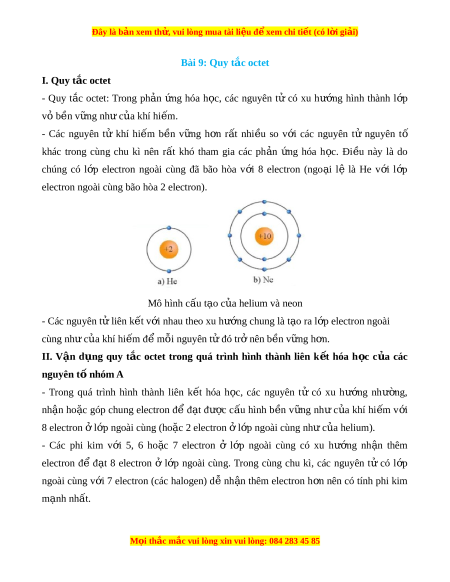 Đây là bản xem thử, vui lòng mua tài liệu để xem chi tiết (có lời giải)

Bài 9: Quy tắc octet

I. Quy tắc octet

- Quy tắc octet: Trong phản ứng hóa học, các nguyên tử có xu hướng hình thành lớp vỏ bền vững như của khí hiếm.

- Các nguyên tử khí hiếm bền vững hơn rất nhiều so với các nguyên tử nguyên tố khác trong cùng chu kì nên rất khó tham gia các phản ứng hóa học. Điều này là do chúng có lớp electron ngoài cùng đã bão hòa với 8 electron (ngoại lệ là He với lớp electron ngoài cùng bão hòa 2 electron).

+2

a) He

+10

b) Ne

Mô hình cấu tạo của helium và neon

- Các nguyên tử liên kết với nhau theo xu hướng chung là tạo ra lớp electron ngoài cùng như của khí hiếm để mỗi nguyên tử đó trở nên bền vững hơn.

II. Vận dụng quy tắc octet trong quá trình hình thành liên kết hóa học của các nguyên tố nhóm A

- Trong quá trình hình thành liên kết hóa học, các nguyên tử có xu hướng nhường, nhận hoặc góp chung electron để đạt được cấu hình bền vững như của khí hiếm với 8 electron ở lớp ngoài cùng (hoặc 2 electron ở lớp ngoài cùng như của helium).

- Các phi kim với 5, 6 hoặc 7 electron ở lớp ngoài cùng có xu hướng nhận thêm electron để đạt 8 electron ở lớp ngoài cùng. Trong cùng chu kì, các nguyên tử có lớp ngoài cùng với 7 electron (các halogen) dễ nhận thêm electron hơn nên có tính phi kim mạnh nhất.

Mọi thắc mắc vui lòng xin vui lòng: 084 283 45 85